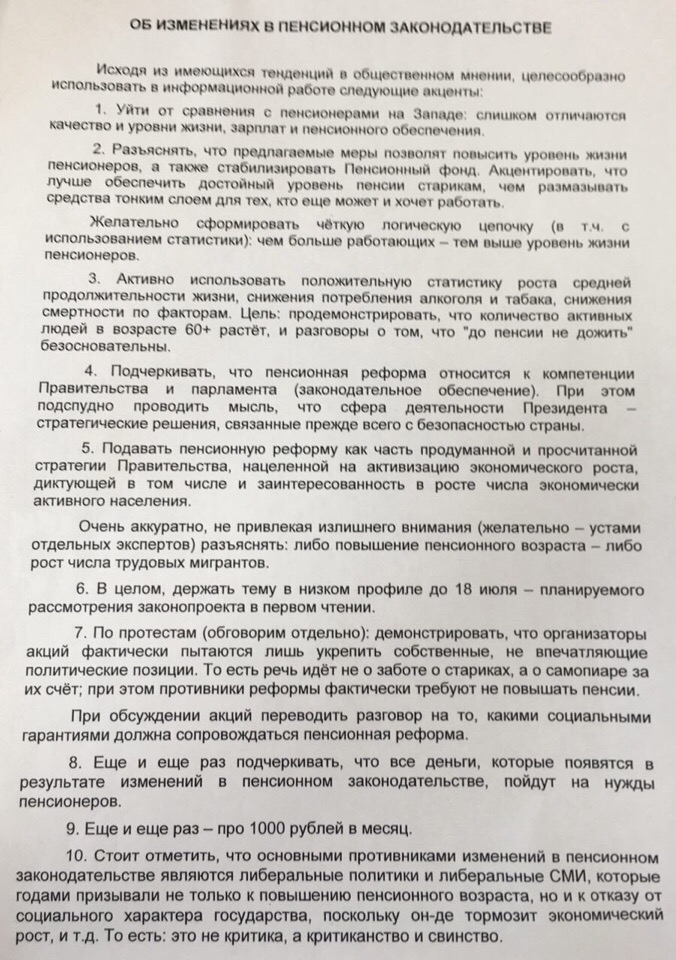 ОБ ИЗМЕНЕНИЯХ В ПЕНСИОННОМ ЗАКОНОДАТЕЛЬСТВЕ

Исходя из имеющихся тенденций в общественном мнении, целесообразно использовать в информационной работе следующие акценты:

1. Уйти от сравнения с пенсионерами на Западе: слишком отличаются качество и уровни жизни, зарплат и пенсионного обеспечения.

2. Разъяснять, что предлагаемые меры позволят повысить уровень жизни пенсионеров, а также стабилизировать Пенсионный фонд. Акцентировать, что лучше обеспечить достойный уровень пенсии старикам, чем размазывать средства тонким слоем для тех, кто еще может и хочет работать.

Желательно сформировать чёткую логическую цепочку (в т.ч. с использованием статистики): чем больше работающих – тем выше уровень жизни пенсионеров.

3. Активно использовать положительную статистику роста средней продолжительности жизни, снижения потребления алкоголя и табака, снижения смертности по факторам. Цель: продемонстрировать, что количество активных людей в возрасте 60+ растёт, и разговоры о том, что "до пенсии не дожить" безосновательны.

4. Подчеркивать, что пенсионная реформа относится к компетенции Правительства и парламента (законодательное обеспечение). При этом подспудно проводить мысль, что сфера деятельности Президента – стратегические решения, связанные прежде всего с безопасностью страны.

5. Подавать пенсионную реформу как часть продуманной и просчитанной стратегии Правительства, нацеленной на активизацию экономического роста, диктующей в том числе и заинтересованность в росте числа экономически активного населения.

Очень аккуратно, не привлекая излишнего внимания (желательно – устами отдельных экспертов) разъяснять: либо повышение пенсионного возраста – либо рост числа трудовых мигрантов.

6. В целом, держать тему в низком профиле до 18 июля – планируемого рассмотрения законопроекта в первом чтении.

7. По протестам (обговорим отдельно): демонстрировать, что организаторы акций фактически пытаются лишь укрепить собственные, не впечатляющие политические позиции. То есть речь идёт не о заботе о стариках, а о самопиаре за их счёт; при этом противники реформы фактически требуют не повышать пенсии.

При обсуждении акций переводить разговор на то, какими социальными гарантиями должна сопровождаться пенсионная реформа.

8. Еще и еще раз подчеркивать, что все деньги, которые появятся в результате изменений в пенсионном законодательстве, пойдут на нужды пенсионеров.

9. Еще и еще раз – про 1000 рублей в месяц.

10. Стоит отметить, что основными противниками изменений в пенсионном законодательстве являются либеральные политики и либеральные СМИ, которые годами призывали не только к повышению пенсионного возраста, но и к отказу от социального характера государства, поскольку он-де тормозит экономический рост, и т.д. То есть: это не критика, а критиканство и свинство.